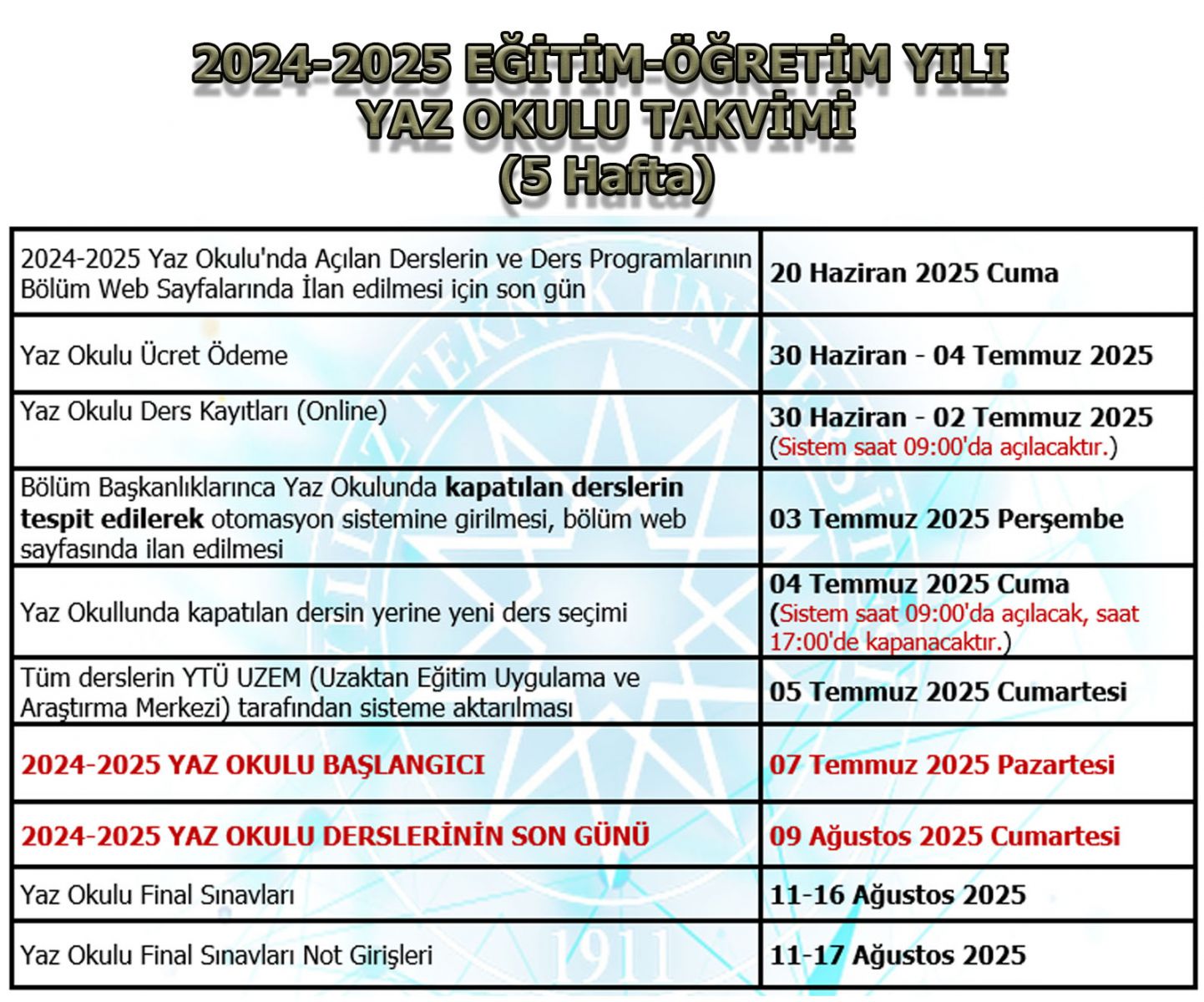 2024-2025 EĞİTİM-ÖĞRETİM YILI
YAZ OKULU TAKVİMİ
(5 Hafta)

| 2024-2025 Yaz Okulu'nda Açılan Derslerin ve Ders Programlarının Bölüm Web Sayfalarında İlan edilmesi için son gün | 20 Haziran 2025 Cuma |
|---|---|
| Yaz Okulu Ücret Ödeme | 30 Haziran - 04 Temmuz 2025 |
| Yaz Okulu Ders Kayıtları (Online) | 30 Haziran - 02 Temmuz 2025 (Sistem saat 09:00'da açılacaktır.) |
| Bölüm Başkanlıklarınca Yaz Okulunda kapatılan derslerin tespit edilerek otomasyon sistemine girilmesi, bölüm web sayfasında ilan edilmesi | 03 Temmuz 2025 Perşembe |
| Yaz Okullunda kapatılan dersin yerine yeni ders seçimi | 04 Temmuz 2025 Cuma (Sistem saat 09:00'da açılacak, saat 17:00'de kapanacaktır.) |
| Tüm derslerin YTÜ UZEM (Uzaktan Eğitim Uygulama ve Araştırma Merkezi) tarafından sisteme aktarılması | 05 Temmuz 2025 Cumartesi |
| 2024-2025 YAZ OKULU BAŞLANGICI | 07 Temmuz 2025 Pazartesi |
| 2024-2025 YAZ OKULU DERSLERİNİN SON GÜNÜ | 09 Ağustos 2025 Cumartesi |
| Yaz Okulu Final Sınavları | 11-16 Ağustos 2025 |
| Yaz Okulu Final Sınavları Not Girişleri | 11-17 Ağustos 2025 |

1911